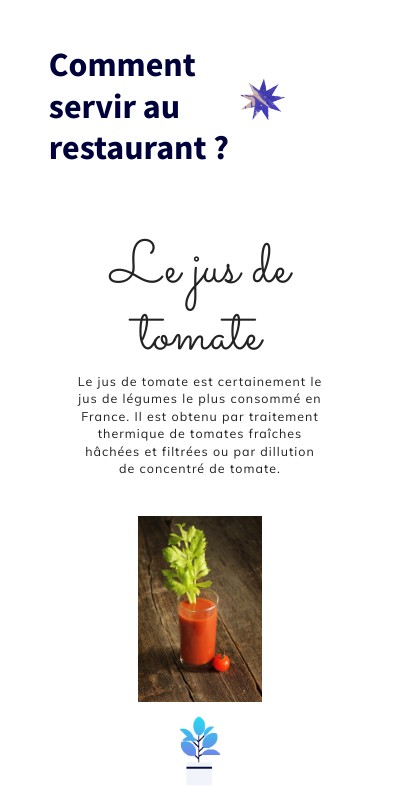 Comment servir au restaurant ?

Le jus de tomate

Le jus de tomate est certainement le jus de légumes le plus consommé en France. Il est obtenu par traitement thermique de tomates fraîches hâchées et filtrées ou par dillution de concentré de tomate.